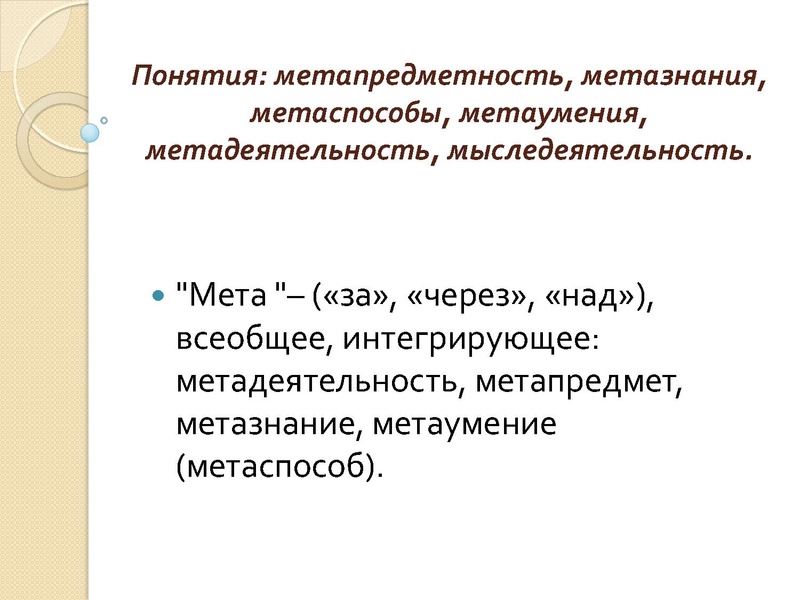 Понятия: метапредметность, метазнания, метаспособы, метаумения, метадеятельность, мыследеятельность.

"Мета "– («за», «через», «над»), всеобщее, интегрирующее: метадеятельность, метапредмет, метазнание, метаумение (метаспособ).